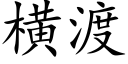 橫渡